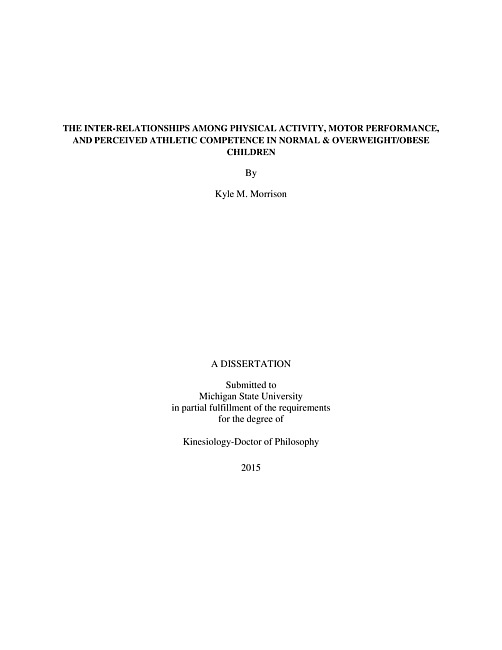 THE INTER-RELATIONSHIPS AMONG PHYSICAL ACTIVITY, MOTOR PERFORMANCE, AND PERCEIVED ATHLETIC COMPETENCE IN NORMAL & OVERWEIGHT/OBESE CHILDREN

By

Kyle M. Morrison

A DISSERTATION

Submitted to
Michigan State University
in partial fulfillment of the requirements
for the degree of

Kinesiology-Doctor of Philosophy

2015